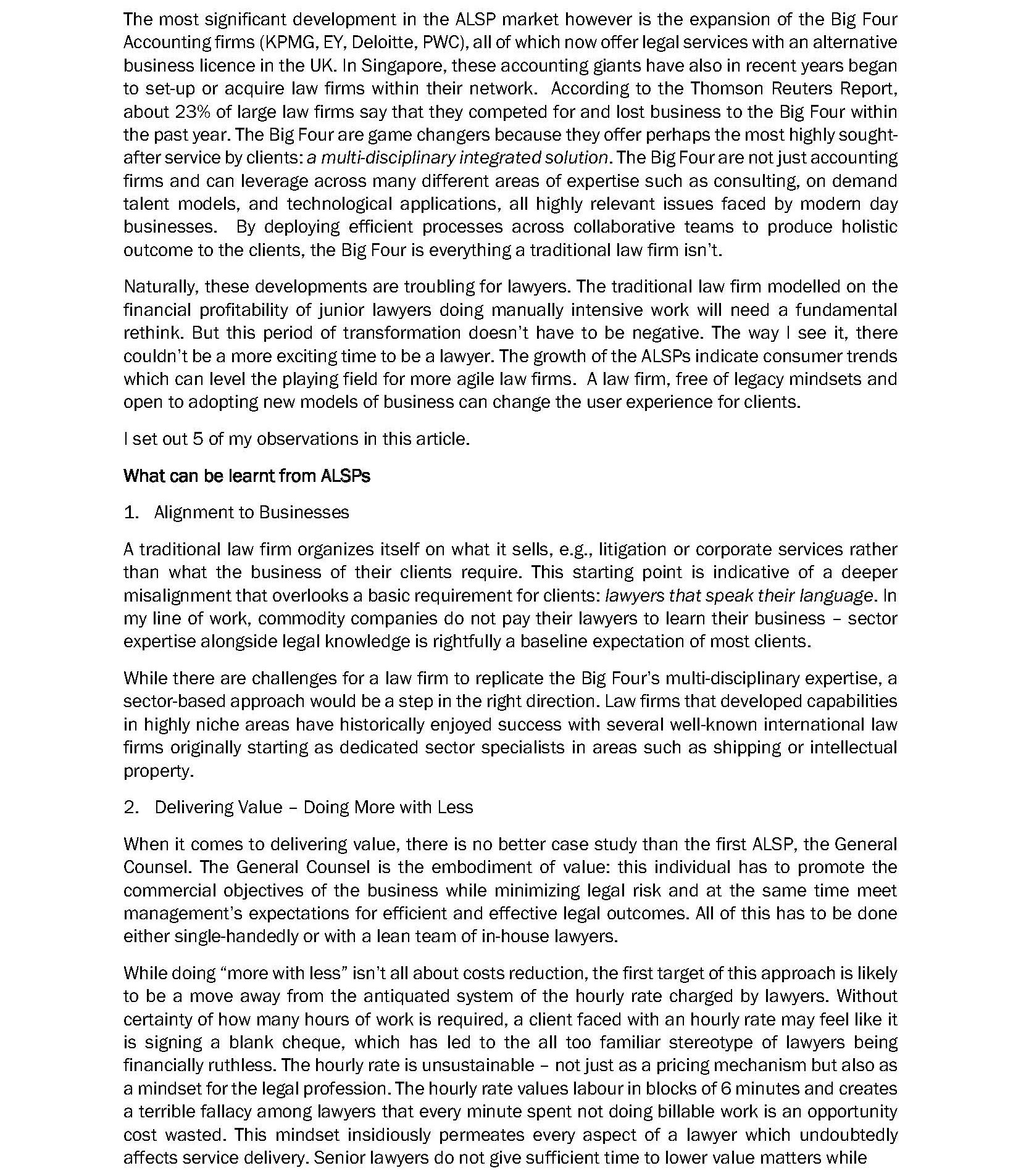 The most significant development in the ALSP market however is the expansion of the Big Four Accounting firms (KPMG, EY, Deloitte, PWC), all of which now offer legal services with an alternative business licence in the UK. In Singapore, these accounting giants have also in recent years began to set-up or acquire law firms within their network. According to the Thomson Reuters Report, about 23% of large law firms say that they competed for and lost business to the Big Four within the past year. The Big Four are game changers because they offer perhaps the most highly sought-after service by clients: a multi-disciplinary integrated solution. The Big Four are not just accounting firms and can leverage across many different areas of expertise such as consulting, on demand talent models, and technological applications, all highly relevant issues faced by modern day businesses. By deploying efficient processes across collaborative teams to produce holistic outcome to the clients, the Big Four is everything a traditional law firm isn't.

Naturally, these developments are troubling for lawyers. The traditional law firm modelled on the financial profitability of junior lawyers doing manually intensive work will need a fundamental rethink. But this period of transformation doesn't have to be negative. The way I see it, there couldn't be a more exciting time to be a lawyer. The growth of the ALSPs indicate consumer trends which can level the playing field for more agile law firms. A law firm, free of legacy mindsets and open to adopting new models of business can change the user experience for clients.

I set out 5 of my observations in this article.

What can be learnt from ALSPs

1. Alignment to Businesses

A traditional law firm organizes itself on what it sells, e.g., litigation or corporate services rather than what the business of their clients require. This starting point is indicative of a deeper misalignment that overlooks a basic requirement for clients: lawyers that speak their language. In my line of work, commodity companies do not pay their lawyers to learn their business – sector expertise alongside legal knowledge is rightfully a baseline expectation of most clients.

While there are challenges for a law firm to replicate the Big Four's multi-disciplinary expertise, a sector-based approach would be a step in the right direction. Law firms that developed capabilities in highly niche areas have historically enjoyed success with several well-known international law firms originally starting as dedicated sector specialists in areas such as shipping or intellectual property.

2. Delivering Value – Doing More with Less

When it comes to delivering value, there is no better case study than the first ALSP, the General Counsel. The General Counsel is the embodiment of value: this individual has to promote the commercial objectives of the business while minimizing legal risk and at the same time meet management's expectations for efficient and effective legal outcomes. All of this has to be done either single-handedly or with a lean team of in-house lawyers.

While doing "more with less" isn't all about costs reduction, the first target of this approach is likely to be a move away from the antiquated system of the hourly rate charged by lawyers. Without certainty of how many hours of work is required, a client faced with an hourly rate may feel like it is signing a blank cheque, which has led to the all too familiar stereotype of lawyers being financially ruthless. The hourly rate is unsustainable – not just as a pricing mechanism but also as a mindset for the legal profession. The hourly rate values labour in blocks of 6 minutes and creates a terrible fallacy among lawyers that every minute spent not doing billable work is an opportunity cost wasted. This mindset insidiously permeates every aspect of a lawyer which undoubtedly affects service delivery. Senior lawyers do not give sufficient time to lower value matters while